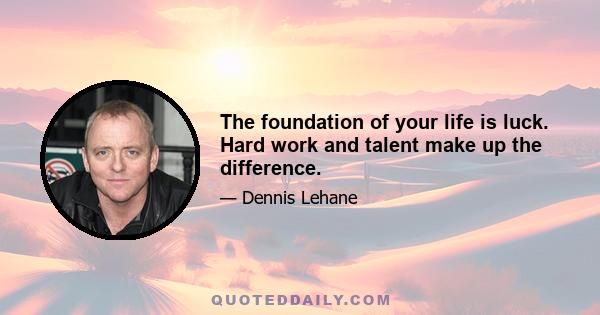 The foundation of your life is luck. Hard work and talent make up the difference.

— Dennis Lehane

QUOTEDDAILY.COM